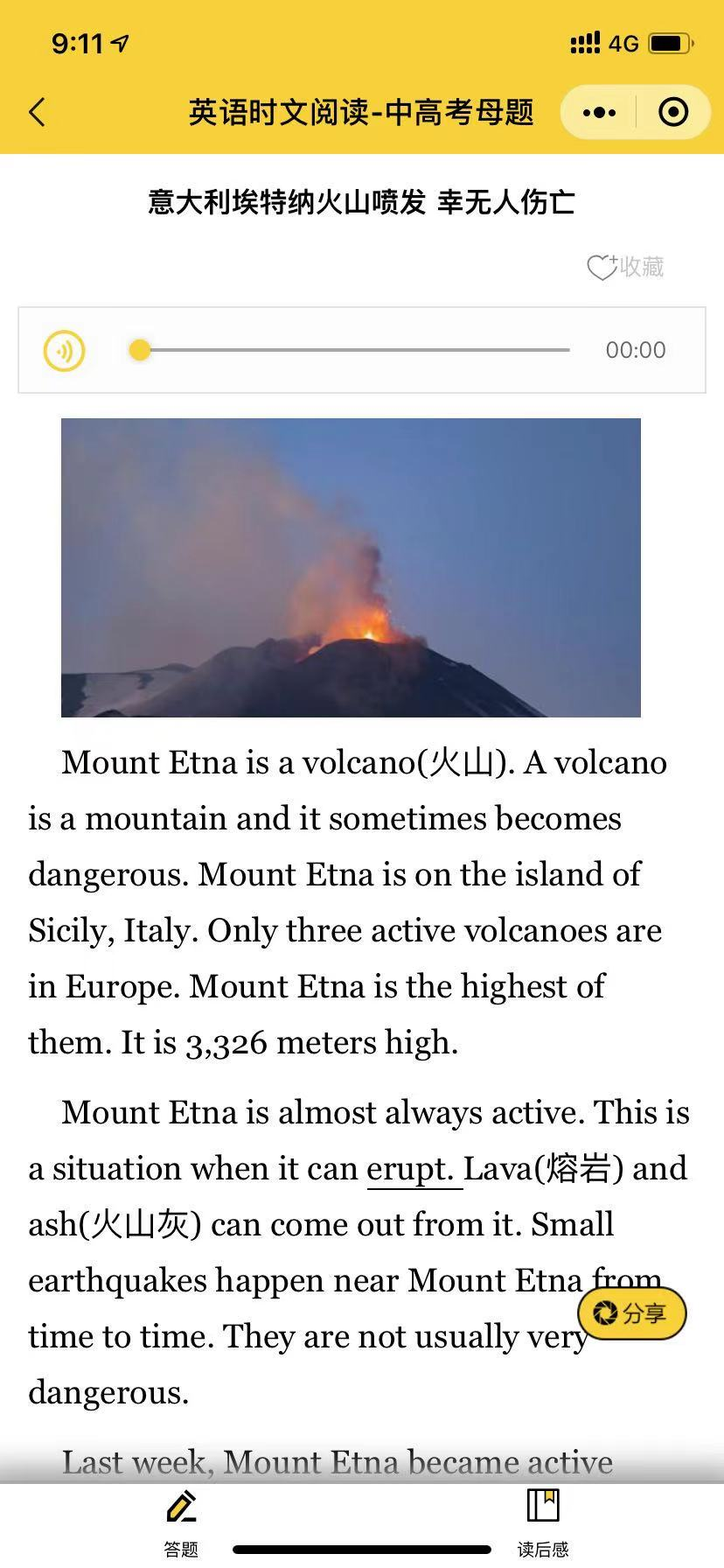 9:11

4G

英语时文阅读-中高考母题

意大利埃特纳火山喷发 幸无人伤亡

收藏

00:00

Mount Etna is a volcano(火山). A volcano is a mountain and it sometimes becomes dangerous. Mount Etna is on the island of Sicily, Italy. Only three active volcanoes are in Europe. Mount Etna is the highest of them. It is 3,326 meters high.

Mount Etna is almost always active. This is a situation when it can erupt. Lava(熔岩) and ash(火山灰) can come out from it. Small earthquakes happen near Mount Etna from time to time. They are not usually very dangerous.

分享

Last week, Mount Etna became active

答题

读后感